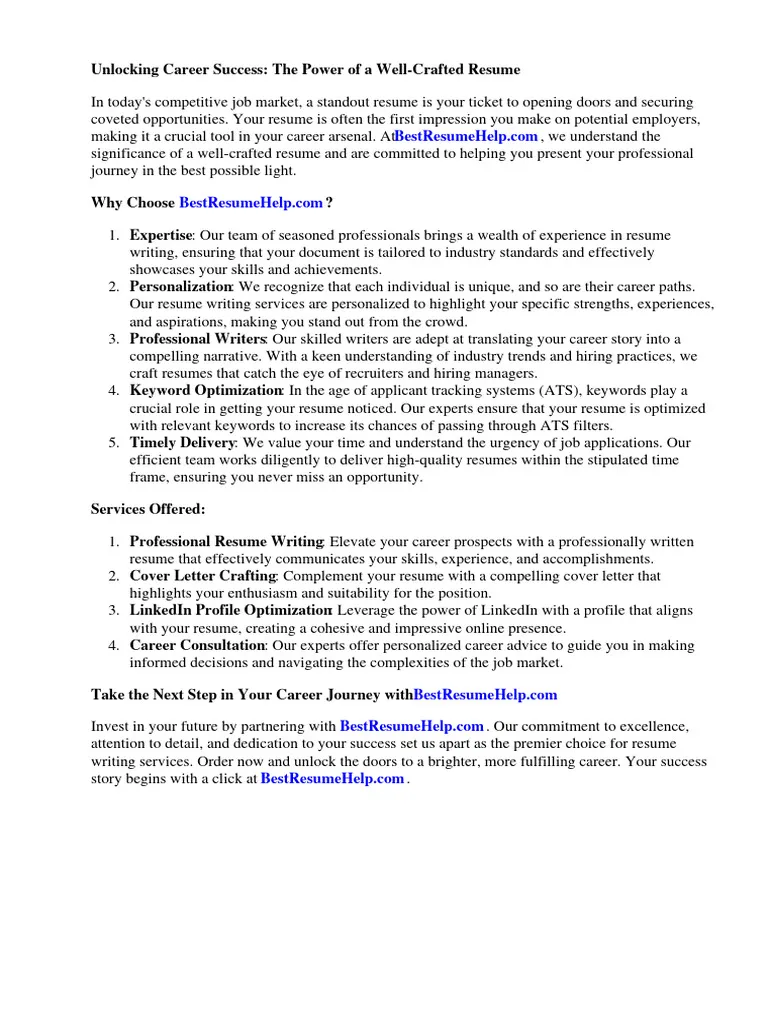 Unlocking Career Success: The Power of a Well-Crafted Resume

In today's competitive job market, a standout resume is your ticket to opening doors and securing coveted opportunities. Your resume is often the first impression you make on potential employers, making it a crucial tool in your career arsenal. AtBestResumeHelp.com , we understand the significance of a well-crafted resume and are committed to helping you present your professional journey in the best possible light.

Why Choose BestResumeHelp.com ?

1. Expertise: Our team of seasoned professionals brings a wealth of experience in resume writing, ensuring that your document is tailored to industry standards and effectively showcases your skills and achievements.
2. Personalization: We recognize that each individual is unique, and so are their career paths. Our resume writing services are personalized to highlight your specific strengths, experiences, and aspirations, making you stand out from the crowd.
3. Professional Writers: Our skilled writers are adept at translating your career story into a compelling narrative. With a keen understanding of industry trends and hiring practices, we craft resumes that catch the eye of recruiters and hiring managers.
4. Keyword Optimization: In the age of applicant tracking systems (ATS), keywords play a crucial role in getting your resume noticed. Our experts ensure that your resume is optimized with relevant keywords to increase its chances of passing through ATS filters.
5. Timely Delivery: We value your time and understand the urgency of job applications. Our efficient team works diligently to deliver high-quality resumes within the stipulated time frame, ensuring you never miss an opportunity.

Services Offered:

1. Professional Resume Writing: Elevate your career prospects with a professionally written resume that effectively communicates your skills, experience, and accomplishments.
2. Cover Letter Crafting: Complement your resume with a compelling cover letter that highlights your enthusiasm and suitability for the position.
3. LinkedIn Profile Optimization: Leverage the power of LinkedIn with a profile that aligns with your resume, creating a cohesive and impressive online presence.
4. Career Consultation: Our experts offer personalized career advice to guide you in making informed decisions and navigating the complexities of the job market.

Take the Next Step in Your Career Journey withBestResumeHelp.com

Invest in your future by partnering with BestResumeHelp.com . Our commitment to excellence, attention to detail, and dedication to your success set us apart as the premier choice for resume writing services. Order now and unlock the doors to a brighter, more fulfilling career. Your success story begins with a click at BestResumeHelp.com .